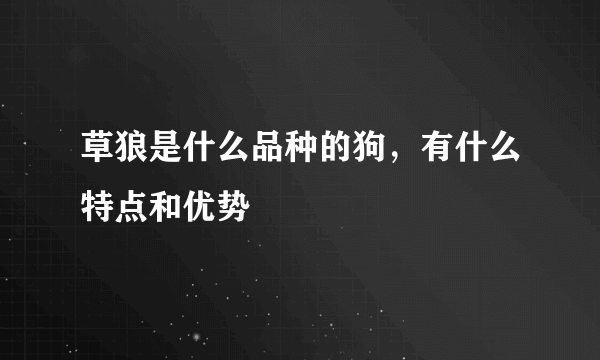 草狼是什么品种的狗，有什么特点和优势